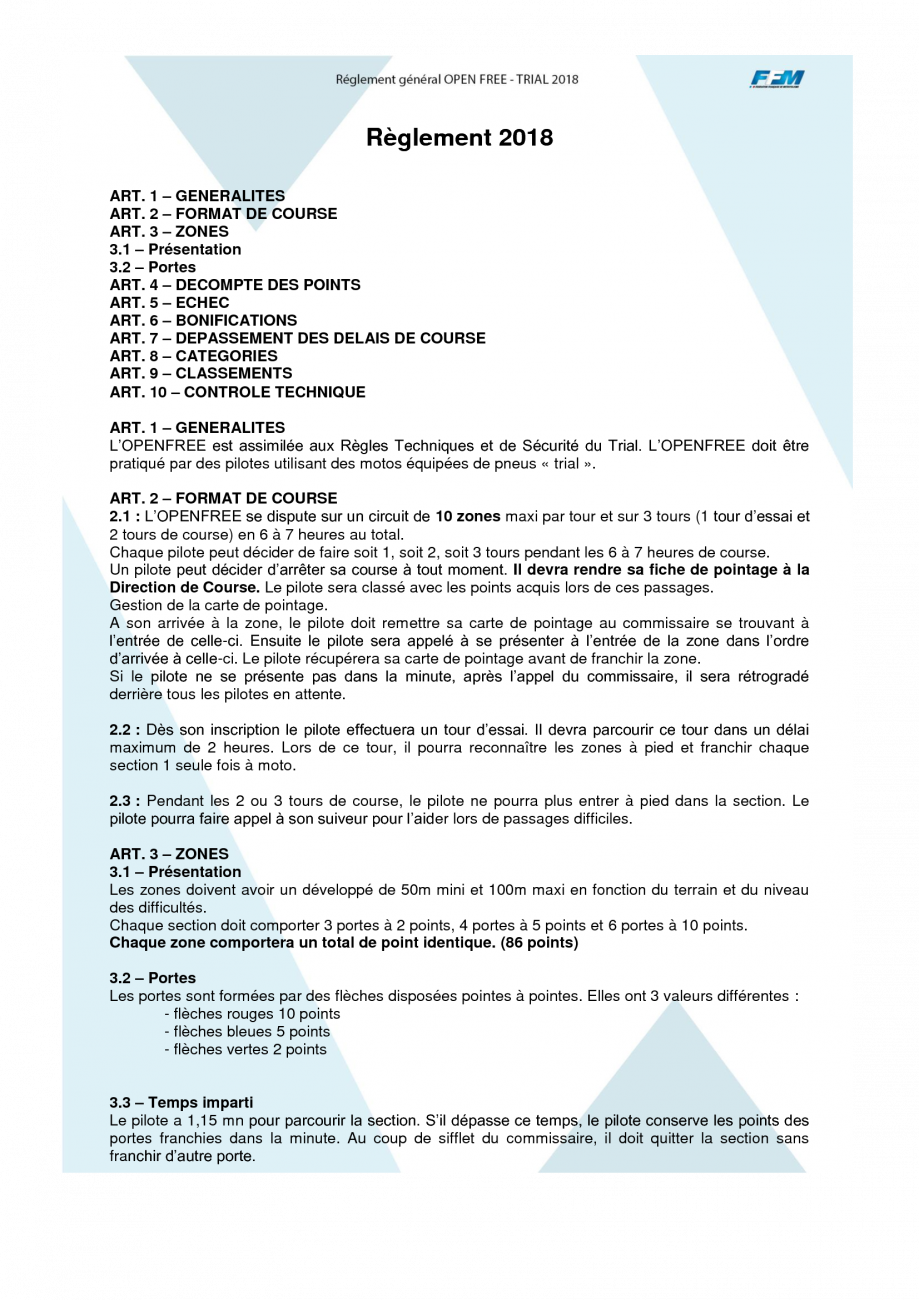 Réglement général OPEN FREE - TRIAL 2018

FFM

Règlement 2018

ART. 1 – GENERALITES
ART. 2 – FORMAT DE COURSE
ART. 3 – ZONES
3.1 – Présentation
3.2 – Portes
ART. 4 – DECOMPTE DES POINTS
ART. 5 – ECHEC
ART. 6 – BONIFICATIONS
ART. 7 – DEPASSEMENT DES DELAIS DE COURSE
ART. 8 – CATEGORIES
ART. 9 – CLASSEMENTS
ART. 10 – CONTROLE TECHNIQUE

ART. 1 – GENERALITES
L'OPENFREE est assimilée aux Règles Techniques et de Sécurité du Trial. L'OPENFREE doit être pratiqué par des pilotes utilisant des motos équipées de pneus « trial ».

ART. 2 – FORMAT DE COURSE
2.1 : L'OPENFREE se dispute sur un circuit de 10 zones maxi par tour et sur 3 tours (1 tour d'essai et 2 tours de course) en 6 à 7 heures au total.
Chaque pilote peut décider de faire soit 1, soit 2, soit 3 tours pendant les 6 à 7 heures de course.
Un pilote peut décider d'arrêter sa course à tout moment. Il devra rendre sa fiche de pointage à la Direction de Course. Le pilote sera classé avec les points acquis lors de ces passages.
Gestion de la carte de pointage.
A son arrivée à la zone, le pilote doit remettre sa carte de pointage au commissaire se trouvant à l'entrée de celle-ci. Ensuite le pilote sera appelé à se présenter à l'entrée de la zone dans l'ordre d'arrivée à celle-ci. Le pilote récupérera sa carte de pointage avant de franchir la zone.
Si le pilote ne se présente pas dans la minute, après l'appel du commissaire, il sera rétrogradé derrière tous les pilotes en attente.

2.2 : Dès son inscription le pilote effectuera un tour d'essai. Il devra parcourir ce tour dans un délai maximum de 2 heures. Lors de ce tour, il pourra reconnaître les zones à pied et franchir chaque section 1 seule fois à moto.

2.3 : Pendant les 2 ou 3 tours de course, le pilote ne pourra plus entrer à pied dans la section. Le pilote pourra faire appel à son suiveur pour l'aider lors de passages difficiles.

ART. 3 – ZONES
3.1 – Présentation
Les zones doivent avoir un développé de 50m mini et 100m maxi en fonction du terrain et du niveau des difficultés.
Chaque section doit comporter 3 portes à 2 points, 4 portes à 5 points et 6 portes à 10 points.
Chaque zone comportera un total de point identique. (86 points)

3.2 – Portes
Les portes sont formées par des flèches disposées pointes à pointes. Elles ont 3 valeurs différentes :
- flèches rouges 10 points
- flèches bleues 5 points
- flèches vertes 2 points

3.3 – Temps imparti
Le pilote a 1,15 mn pour parcourir la section. S'il dépasse ce temps, le pilote conserve les points des portes franchies dans la minute. Au coup de sifflet du commissaire, il doit quitter la section sans franchir d'autre porte.